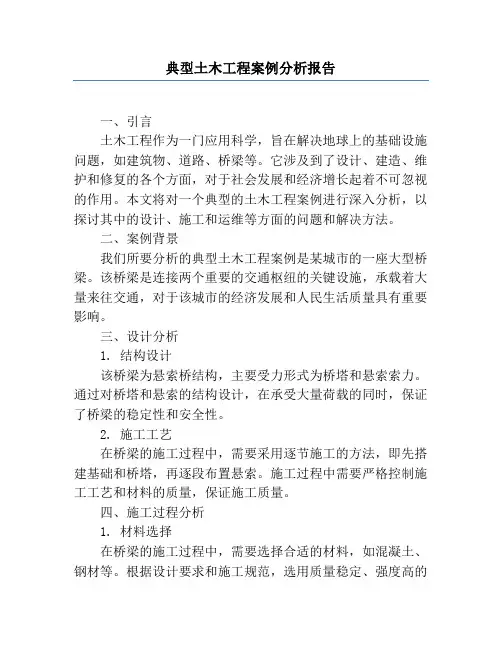 典型土木工程案例分析报告

一、引言

土木工程作为一门应用科学，旨在解决地球上的基础设施问题，如建筑物、道路、桥梁等。它涉及到了设计、建造、维护和修复的各个方面，对于社会发展和经济增长起着不可忽视的作用。本文将对一个典型的土木工程案例进行深入分析，以探讨其中的设计、施工和运维等方面的问题和解决方法。

二、案例背景

我们所要分析的典型土木工程案例是某城市的一座大型桥梁。该桥梁是连接两个重要的交通枢纽的关键设施，承载着大量来往交通，对于该城市的经济发展和人民生活质量具有重要影响。

三、设计分析

1. 结构设计

该桥梁为悬索桥结构，主要受力形式为桥塔和悬索索力。通过对桥塔和悬索的结构设计，在承受大量荷载的同时，保证了桥梁的稳定性和安全性。

2. 施工工艺

在桥梁的施工过程中，需要采用逐节施工的方法，即先搭建基础和桥塔，再逐段布置悬索。施工过程中需要严格控制施工工艺和材料的质量，保证施工质量。

四、施工过程分析

1. 材料选择

在桥梁的施工过程中，需要选择合适的材料，如混凝土、钢材等。根据设计要求和施工规范，选用质量稳定、强度高的